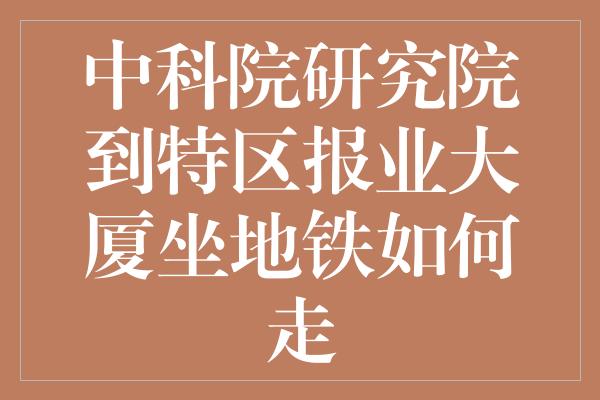 中科院研究院到特区报业大厦坐地铁如何走